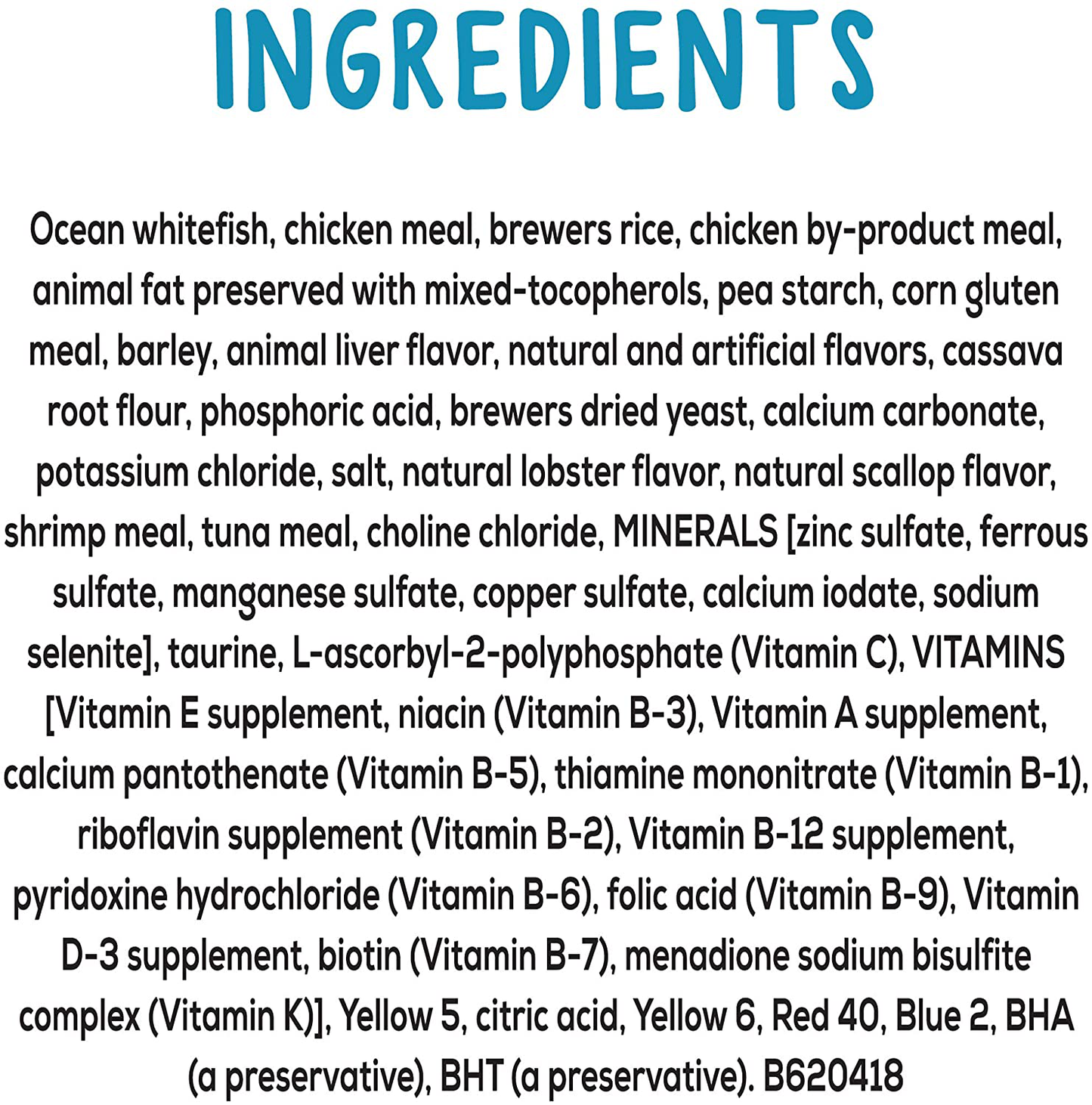 INGREDIENTS

Ocean whitefish, chicken meal, brewers rice, chicken by-product meal, animal fat preserved with mixed-tocopherols, pea starch, corn gluten meal, barley, animal liver flavor, natural and artificial flavors, cassava root flour, phosphoric acid, brewers dried yeast, calcium carbonate, potassium chloride, salt, natural lobster flavor, natural scallop flavor, shrimp meal, tuna meal, choline chloride, MINERALS [zinc sulfate, ferrous sulfate, manganese sulfate, copper sulfate, calcium iodate, sodium selenite], taurine, L-ascorbyl-2-polyphosphate (Vitamin C), VITAMINS [Vitamin E supplement, niacin (Vitamin B-3), Vitamin A supplement, calcium pantothenate (Vitamin B-5), thiamine mononitrate (Vitamin B-1), riboflavin supplement (Vitamin B-2), Vitamin B-12 supplement, pyridoxine hydrochloride (Vitamin B-6), folic acid (Vitamin B-9), Vitamin D-3 supplement, biotin (Vitamin B-7), menadione sodium bisulfite complex (Vitamin K)], Yellow 5, citric acid, Yellow 6, Red 40, Blue 2, BHA (a preservative), BHT (a preservative). B620418